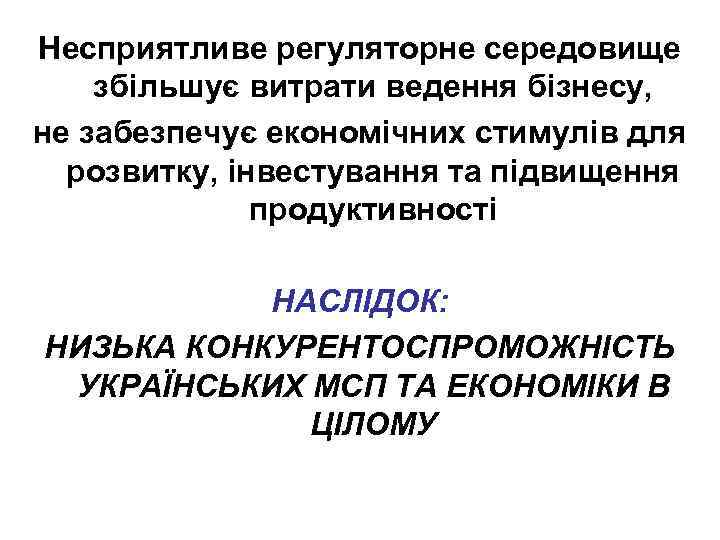 Несприятливе регуляторне середовище збільшує витрати ведення бізнесу,

не забезпечує економічних стимулів для розвитку, інвестування та підвищення продуктивності

НАСЛІДОК:

НИЗЬКА КОНКУРЕНТОСПРОМОЖНІСТЬ УКРАЇНСЬКИХ МСП ТА ЕКОНОМІКИ В ЦІЛОМУ